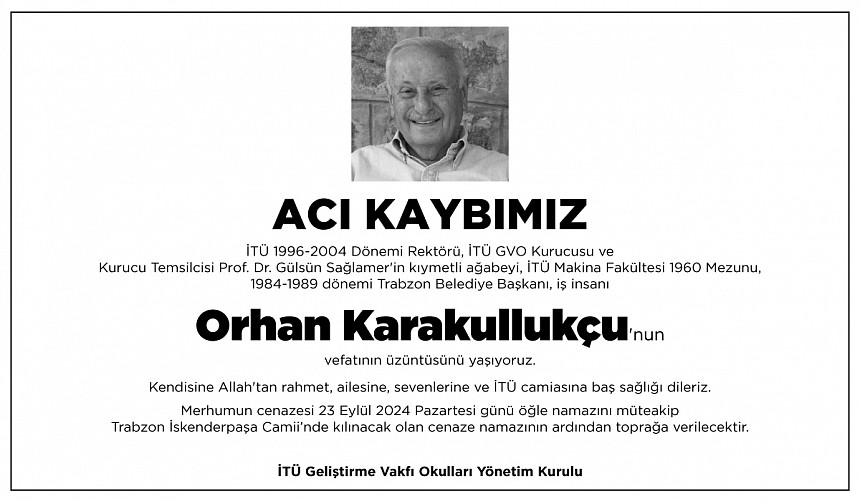 ACI KAYBIMIZ

İTÜ 1996-2004 Dönemi Rektörü, İTÜ GVO Kurucusu ve Kurucu Temsilcisi Prof. Dr. Gülsün Sağlamer'in kıymetli ağabeyi, İTÜ Makina Fakültesi 1960 Mezunu, 1984-1989 dönemi Trabzon Belediye Başkanı, iş insanı

Orhan Karakullukçu'nun

vefatının üzüntüsünü yaşıyoruz.

Kendisine Allah'tan rahmet, ailesine, sevenlerine ve İTÜ camiasına baş sağlığı dileriz.

Merhumun cenazesi 23 Eylül 2024 Pazartesi günü öğle namazını müteakip Trabzon İskenderpaşa Camii'nde kılınacak olan cenaze namazının ardından toprağa verilecektir.

İTÜ Geliştirme Vakfı Okulları Yönetim Kurulu